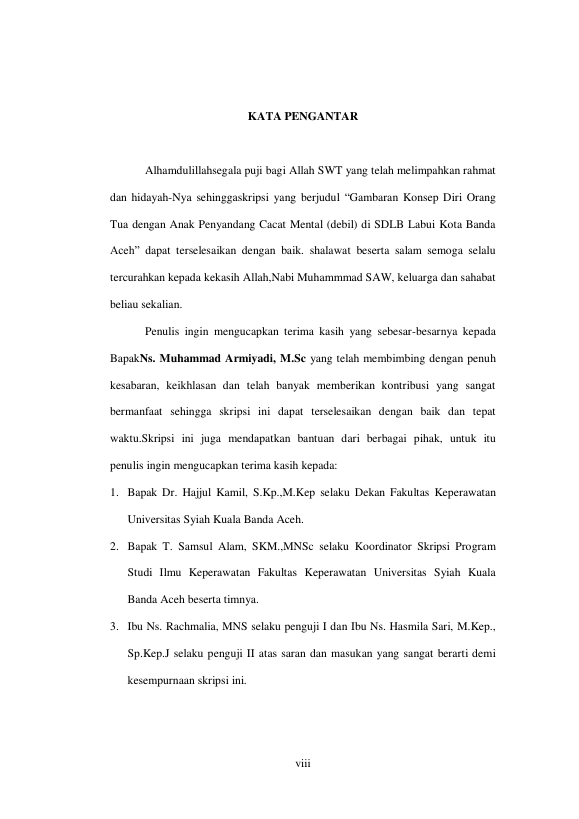 KATA PENGANTAR

Alhamdulillahsegala puji bagi Allah SWT yang telah melimpahkan rahmat dan hidayah-Nya sehinggaskripsi yang berjudul “Gambaran Konsep Diri Orang Tua dengan Anak Penyandang Cacat Mental (debil) di SDLB Labui Kota Banda Aceh” dapat terselesaikan dengan baik. shalawat beserta salam semoga selalu tercurahkan kepada kekasih Allah,Nabi Muhammmad SAW, keluarga dan sahabat beliau sekalian.

Penulis ingin mengucapkan terima kasih yang sebesar-besarnya kepada BapakNs. Muhammad Armiyadi, M.Sc yang telah membimbing dengan penuh kesabaran, keikhlasan dan telah banyak memberikan kontribusi yang sangat bermanfaat sehingga skripsi ini dapat terselesaikan dengan baik dan tepat waktu.Skripsi ini juga mendapatkan bantuan dari berbagai pihak, untuk itu penulis ingin mengucapkan terima kasih kepada:

1. Bapak Dr. Hajjul Kamil, S.Kp.,M.Kep selaku Dekan Fakultas Keperawatan Universitas Syiah Kuala Banda Aceh.
2. Bapak T. Samsul Alam, SKM.,MNSc selaku Koordinator Skripsi Program Studi Ilmu Keperawatan Fakultas Keperawatan Universitas Syiah Kuala Banda Aceh beserta timnya.
3. Ibu Ns. Rachmalia, MNS selaku penguji I dan Ibu Ns. Hasmila Sari, M.Kep., Sp.Kep.J selaku penguji II atas saran dan masukan yang sangat berarti demi kesempurnaan skripsi ini.

viii